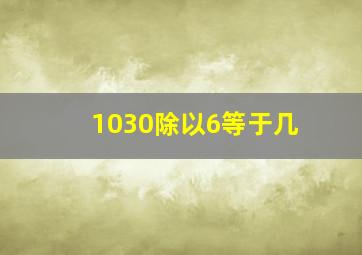 1030除以6等于几